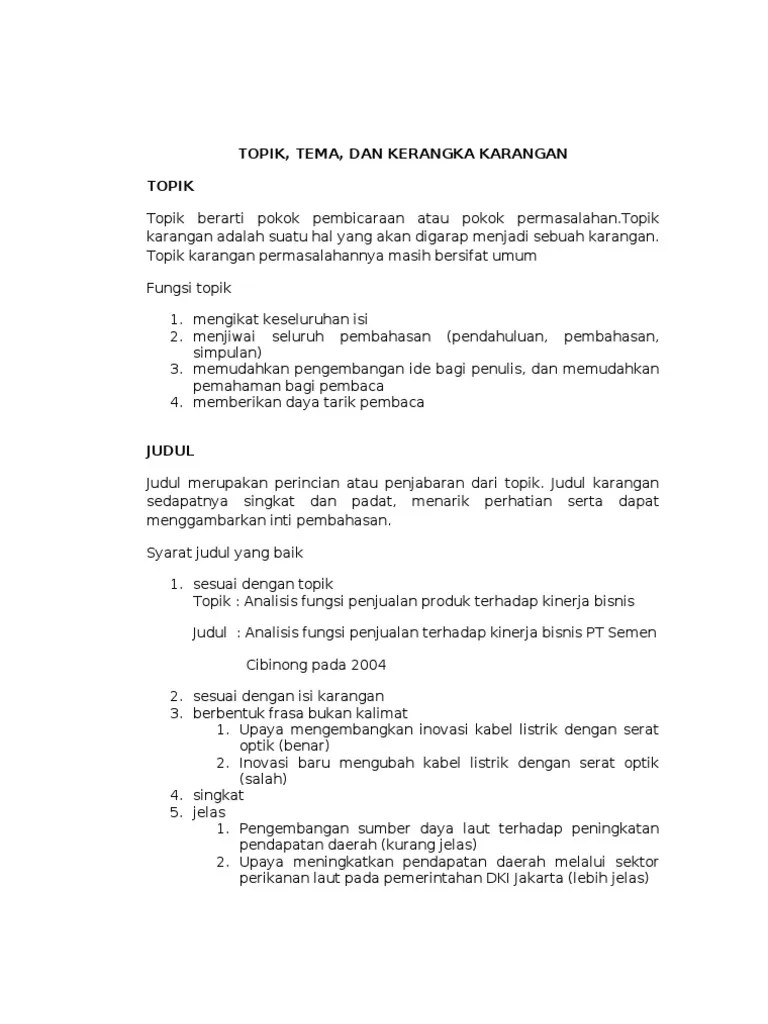 TOPIK, TEMA, DAN KERANGKA KARANGAN

TOPIK

Topik berarti pokok pembicaraan atau pokok permasalahan.Topik karangan adalah suatu hal yang akan digarap menjadi sebuah karangan. Topik karangan permasalahannya masih bersifat umum

Fungsi topik

1. mengikat keseluruhan isi
2. menjiwai seluruh pembahasan (pendahuluan, pembahasan, simpulan)
3. memudahkan pengembangan ide bagi penulis, dan memudahkan pemahaman bagi pembaca
4. memberikan daya tarik pembaca

JUDUL

Judul merupakan perincian atau penjabaran dari topik. Judul karangan sedapatnya singkat dan padat, menarik perhatian serta dapat menggambarkan inti pembahasan.

Syarat judul yang baik

1. sesuai dengan topik
Topik : Analisis fungsi penjualan produk terhadap kinerja bisnis

Judul : Analisis fungsi penjualan terhadap kinerja bisnis PT Semen

Cibinong pada 2004

2. sesuai dengan isi karangan
3. berbentuk frasa bukan kalimat
 1. Upaya mengembangkan inovasi kabel listrik dengan serat optik (benar)
 2. Inovasi baru mengubah kabel listrik dengan serat optik (salah)
4. singkat
5. jelas
 1. Pengembangan sumber daya laut terhadap peningkatan pendapatan daerah (kurang jelas)
 2. Upaya meningkatkan pendapatan daerah melalui sektor perikanan laut pada pemerintahan DKI Jakarta (lebih jelas)